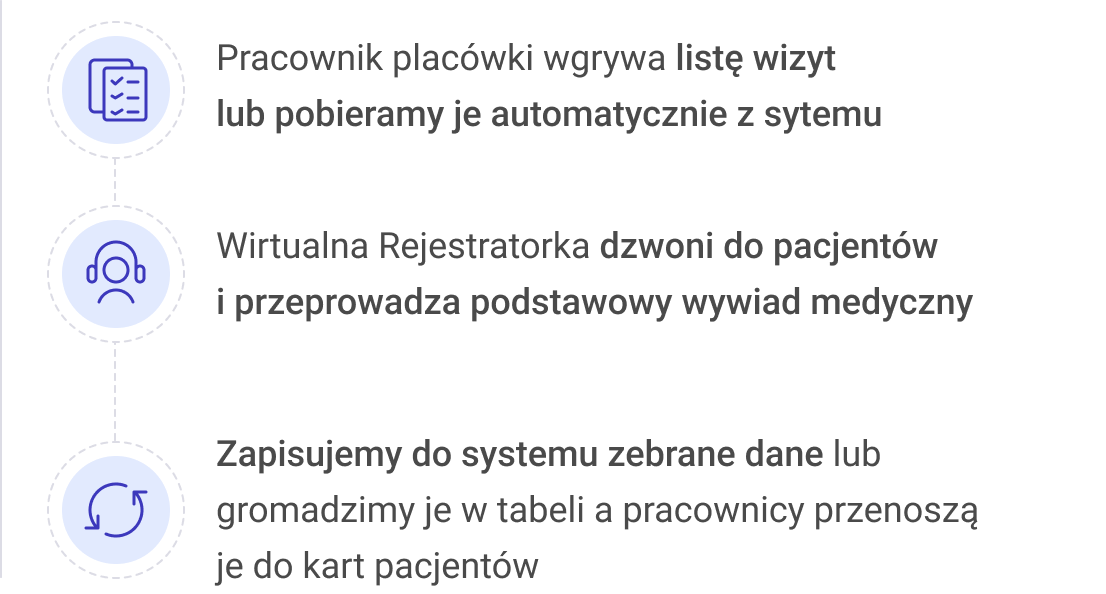 Pracownik placówki wgrywa listę wizyt lub pobieramy je automatycznie z sytemu

Wirtualna Rejestratorka dzwoni do pacjentów i przeprowadza podstawowy wywiad medyczny

Zapisujemy do systemu zebrane dane lub gromadzimy je w tabeli a pracownicy przenoszą je do kart pacjentów